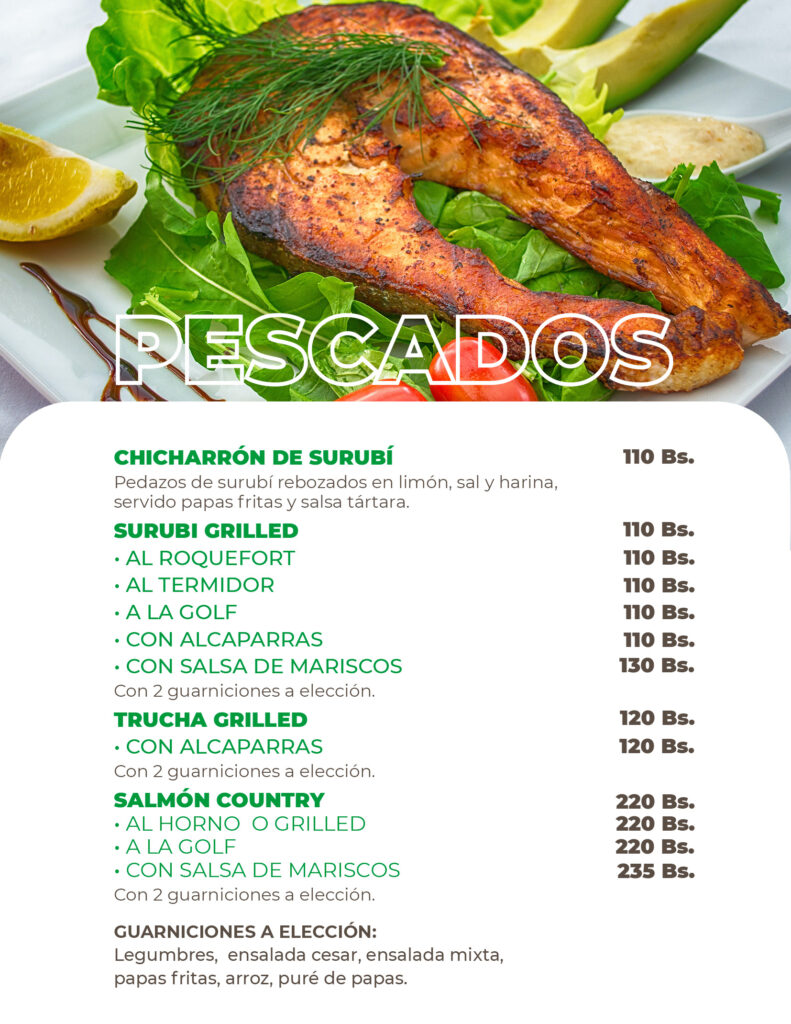 PESCADOS

CHICHARRÓN DE SURUBÍ 110 Bs.
Pedazos de surubí rebozados en limón, sal y harina, servido papas fritas y salsa tártara.

SURUBI GRILLED 110 Bs.
• AL ROQUEFORT 110 Bs.
• AL TERMIDOR 110 Bs.
• A LA GOLF 110 Bs.
• CON ALCAPARRAS 110 Bs.
• CON SALSA DE MARISCOS 130 Bs.
Con 2 guarniciones a elección.

TRUCHA GRILLED 120 Bs.
• CON ALCAPARRAS 120 Bs.
Con 2 guarniciones a elección.

SALMÓN COUNTRY 220 Bs.
• AL HORNO O GRILLED 220 Bs.
• A LA GOLF 220 Bs.
• CON SALSA DE MARISCOS 235 Bs.
Con 2 guarniciones a elección.

GUARNICIONES A ELECCIÓN:
Legumbres, ensalada cesar, ensalada mixta, papas fritas, arroz, puré de papas.